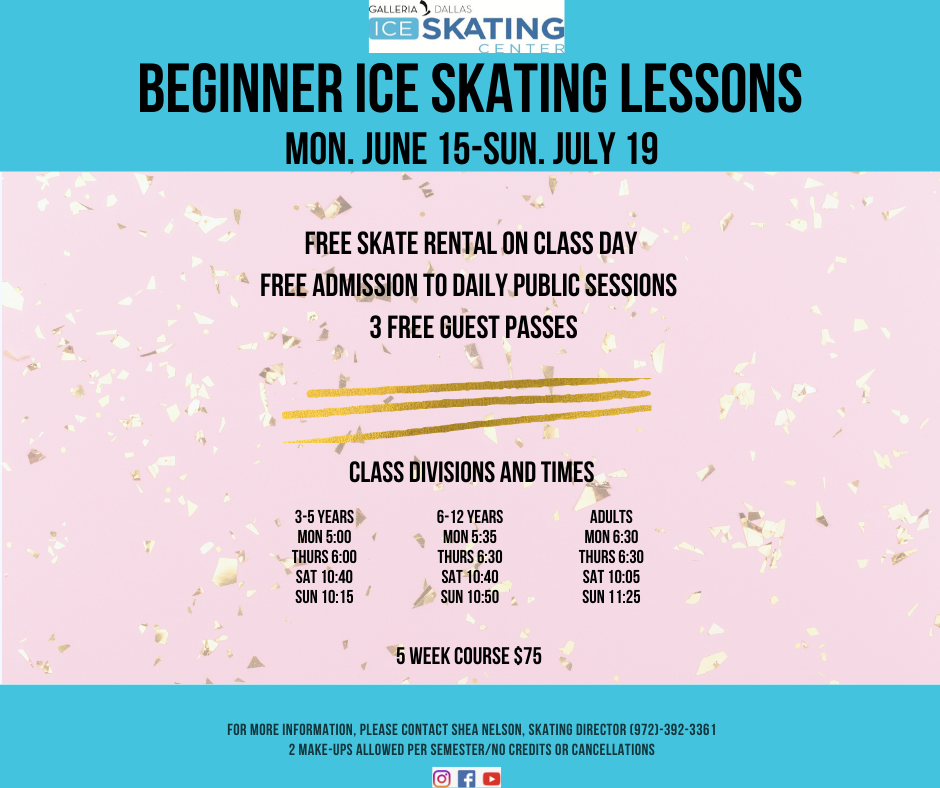 GALLERIA DALLAS
ICE SKATING
CENTER

BEGINNER ICE SKATING LESSONS
MON. JUNE 15-SUN. JULY 19

FREE SKATE RENTAL ON CLASS DAY
FREE ADMISSION TO DAILY PUBLIC SESSIONS
3 FREE GUEST PASSES

CLASS DIVISIONS AND TIMES

3-5 YEARS
MON 5:00
THURS 6:00
SAT 10:40
SUN 10:15

6-12 YEARS
MON 5:35
THURS 6:30
SAT 10:40
SUN 10:50

ADULTS
MON 6:30
THURS 6:30
SAT 10:05
SUN 11:25

5 WEEK COURSE $75

FOR MORE INFORMATION, PLEASE CONTACT SHEA NELSON, SKATING DIRECTOR (972)-392-3361
2 MAKE-UPS ALLOWED PER SEMESTER/NO CREDITS OR CANCELLATIONS